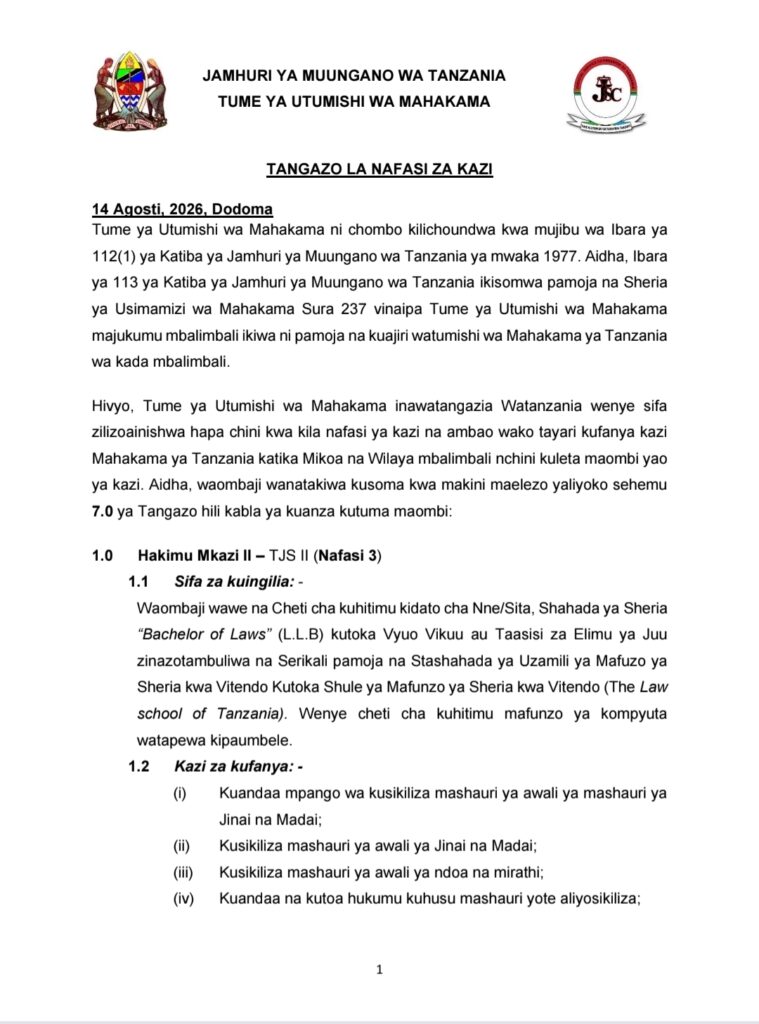 JAMHURI YA MUUNGANO WA TANZANIA
TUME YA UTUMISHI WA MAHAKAMA

JSC

TANGAZO LA NAFASI ZA KAZI

14 Agosti, 2026, Dodoma
Tume ya Utumishi wa Mahakama ni chombo kilichoundwa kwa mujibu wa Ibara ya 112(1) ya Katiba ya Jamhuri ya Muungano wa Tanzania ya mwaka 1977. Aidha, Ibara ya 113 ya Katiba ya Jamhuri ya Muungano wa Tanzania ikisomwa pamoja na Sheria ya Usimamizi wa Mahakama Sura 237 vinaipa Tume ya Utumishi wa Mahakama majukumu mbalimbali ikiwa ni pamoja na kuajiri watumishi wa Mahakama ya Tanzania wa kada mbalimbali.

Hivyo, Tume ya Utumishi wa Mahakama inawatangazia Watanzania wenye sifa zilizoainishwa hapa chini kwa kila nafasi ya kazi na ambao wako tayari kufanya kazi Mahakama ya Tanzania katika Mikoa na Wilaya mbalimbali nchini kuleta maombi yao ya kazi. Aidha, waombaji wanatakiwa kusoma kwa makini maelezo yaliyoko sehemu 7.0 ya Tangazo hili kabla ya kuanza kutuma maombi:

1.0 Hakimu Mkazi II – TJS II (Nafasi 3)

1.1 Sifa za kuingilia: -
Waombaji wawe na Cheti cha kuhitimu kidato cha Nne/Sita, Shahada ya Sheria "Bachelor of Laws" (L.L.B) kutoka Vyuo Vikuu au Taasisi za Elimu ya Juu zinazotambuliwa na Serikali pamoja na Stashahada ya Uzamili ya Mafuzo ya Sheria kwa Vitendo Kutoka Shule ya Mafunzo ya Sheria kwa Vitendo (The Law school of Tanzania). Wenye cheti cha kuhitimu mafunzo ya kompyuta watapewa kipaumbele.

1.2 Kazi za kufanya: -
(i) Kuandaa mpango wa kusikiliza mashauri ya awali ya mashauri ya Jinai na Madai;
(ii) Kusikiliza mashauri ya awali ya Jinai na Madai;
(iii) Kusikiliza mashauri ya awali ya ndoa na mirathi;
(iv) Kuandaa na kutoa hukumu kuhusu mashauri yote aliyosikiliza;

1